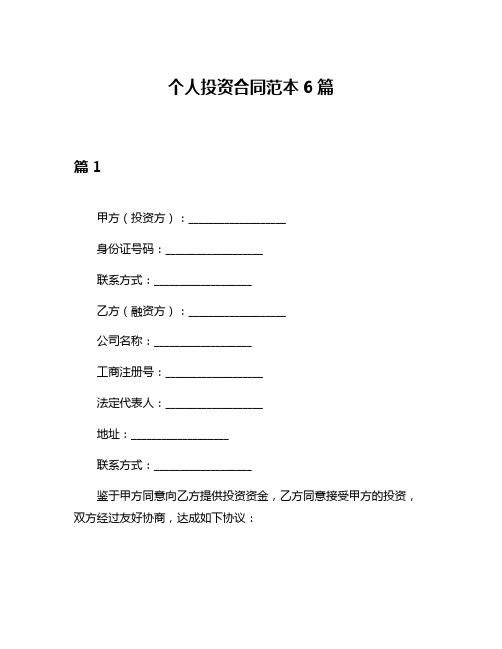 个人投资合同范本 6 篇

篇 1

甲方（投资方）：__________________

身份证号码：__________________

联系方式：__________________

乙方（融资方）：__________________

公司名称：__________________

工商注册号：__________________

法定代表人：__________________

地址：__________________

联系方式：__________________

鉴于甲方同意向乙方提供投资资金，乙方同意接受甲方的投资，双方经过友好协商，达成如下协议：